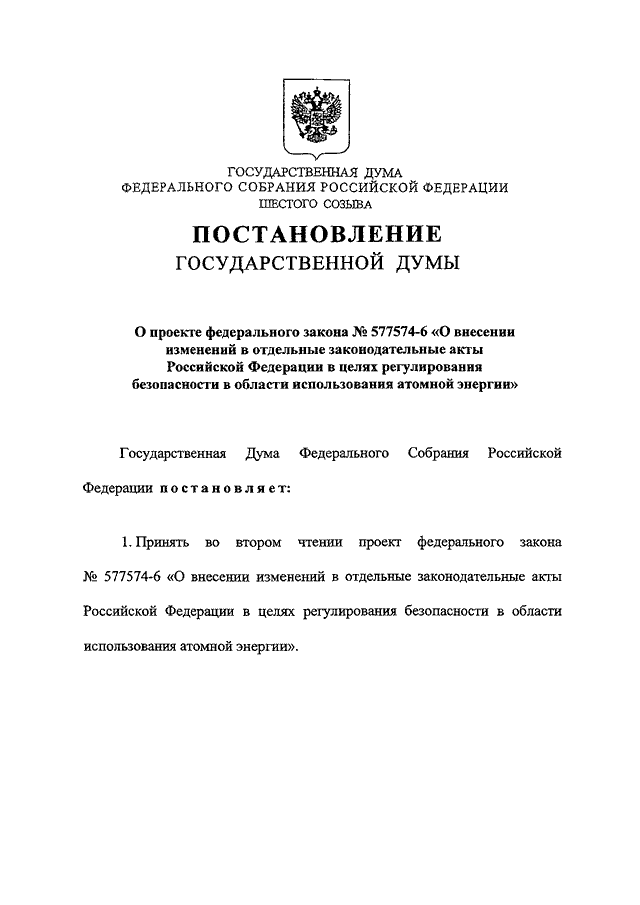 ГОСУДАРСТВЕННАЯ ДУМА
ФЕДЕРАЛЬНОГО СОБРАНИЯ РОССИЙСКОЙ ФЕДЕРАЦИИ
ШЕСТОГО СОЗЫВА

ПОСТАНОВЛЕНИЕ
ГОСУДАРСТВЕННОЙ ДУМЫ

О проекте федерального закона № 577574-6 «О внесении изменений в отдельные законодательные акты Российской Федерации в целях регулирования безопасности в области использования атомной энергии»

Государственная Дума Федерального Собрания Российской Федерации постановляет:

1. Принять во втором чтении проект федерального закона № 577574-6 «О внесении изменений в отдельные законодательные акты Российской Федерации в целях регулирования безопасности в области использования атомной энергии».